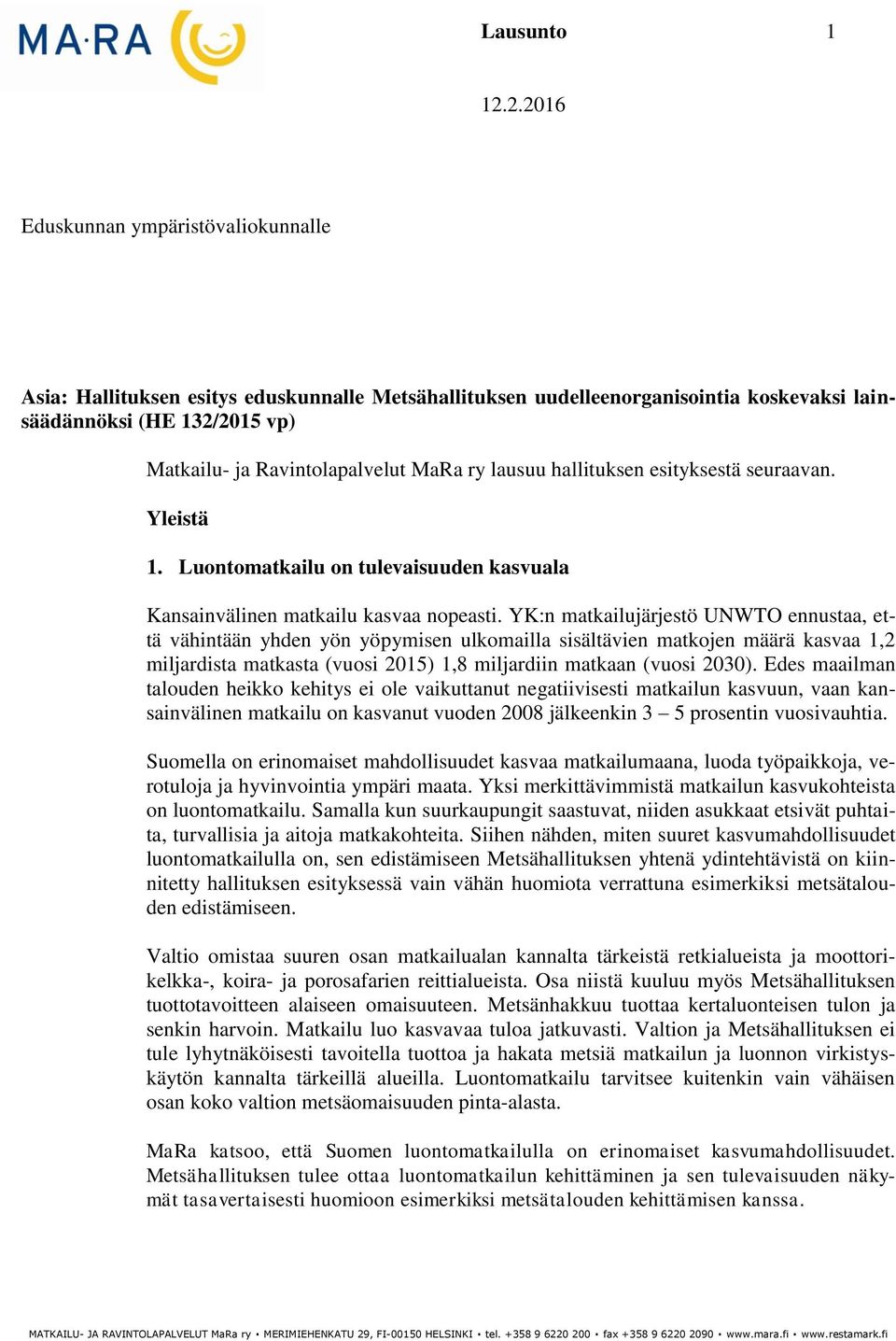 MA·RA

Lausunto 1

12.2.2016

Eduskunnan ympäristövaliokunnalle

Asia: Hallituksen esitys eduskunnalle Metsähallituksen uudelleenorganisointia koskevaksi lainsäädännöksi (HE 132/2015 vp)

Matkailu- ja Ravintolapalvelut MaRa ry lausuu hallituksen esityksestä seuraavan.

Yleistä

1. Luontomatkailu on tulevaisuuden kasvuala

Kansainvälinen matkailu kasvaa nopeasti. YK:n matkailujärjestö UNWTO ennustaa, että vähintään yhden yön yöpymisen ulkomailla sisältävien matkojen määrä kasvaa 1,2 miljardista matkasta (vuosi 2015) 1,8 miljardiin matkaan (vuosi 2030). Edes maailman talouden heikko kehitys ei ole vaikuttanut negatiivisesti matkailun kasvuun, vaan kansainvälinen matkailu on kasvanut vuoden 2008 jälkeenkin 3 – 5 prosentin vuosivauhtia.

Suomella on erinomaiset mahdollisuudet kasvaa matkailumaana, luoda työpaikkoja, verotuloja ja hyvinvointia ympäri maata. Yksi merkittävimmistä matkailun kasvukohteista on luontomatkailu. Samalla kun suurkaupungit saastuvat, niiden asukkaat etsivät puhtaita, turvallisia ja aitoja matkakohteita. Siihen nähden, miten suuret kasvumahdollisuudet luontomatkailulla on, sen edistämiseen Metsähallituksen yhtenä ydintehtävistä on kiinnitetty hallituksen esityksessä vain vähän huomiota verrattuna esimerkiksi metsätalouden edistämiseen.

Valtio omistaa suuren osan matkailualan kannalta tärkeistä retkialueista ja moottorikelkka-, koira- ja porosafarien reittialueista. Osa niistä kuuluu myös Metsähallituksen tuottotavoitteen alaiseen omaisuuteen. Metsänhakkuu tuottaa kertaluonteisen tulon ja senkin harvoin. Matkailu luo kasvavaa tuloa jatkuvasti. Valtion ja Metsähallituksen ei tule lyhytnäköisesti tavoitella tuottoa ja hakata metsiä matkailun ja luonnon virkistyskäytön kannalta tärkeillä alueilla. Luontomatkailu tarvitsee kuitenkin vain vähäisen osan koko valtion metsäomaisuuden pinta-alasta.

MaRa katsoo, että Suomen luontomatkailulla on erinomaiset kasvumahdollisuudet. Metsähallituksen tulee ottaa luontomatkailun kehittäminen ja sen tulevaisuuden näkymät tasavertaisesti huomioon esimerkiksi metsätalouden kehittämisen kanssa.

MATKAILU- JA RAVINTOLAPALVELUT MaRa ry • MERIMIEHENKATU 29, FI-00150 HELSINKI • tel. +358 9 6220 200 • fax +358 9 6220 2090 • www.mara.fi • www.restamark.fi